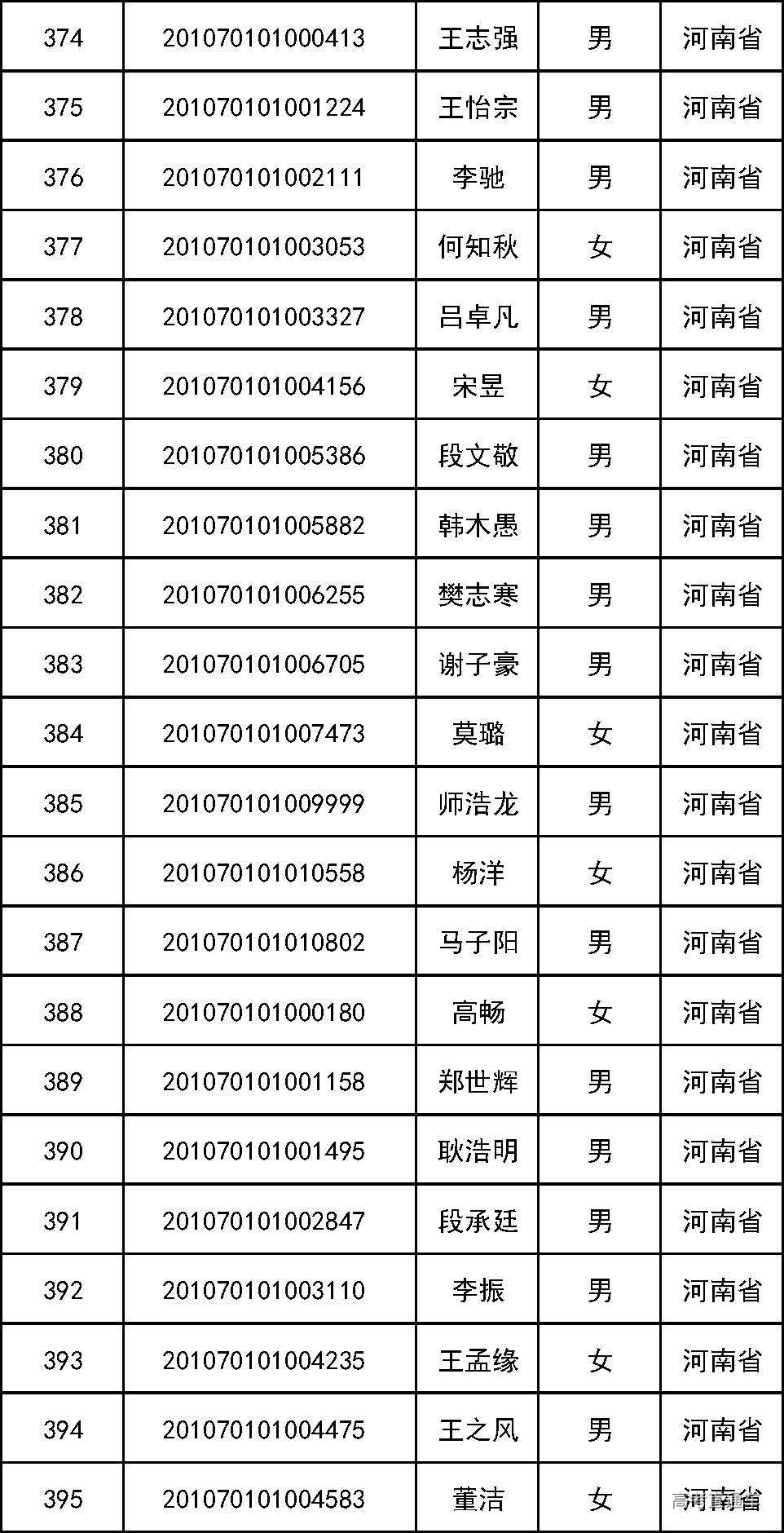 | 374 | 201070101000413 | 王志强 | 男 | 河南省 |
|---|---|---|---|---|
| 375 | 201070101001224 | 王怡宗 | 男 | 河南省 |
| 376 | 201070101002111 | 李驰 | 男 | 河南省 |
| 377 | 201070101003053 | 何知秋 | 女 | 河南省 |
| 378 | 201070101003327 | 吕卓凡 | 男 | 河南省 |
| 379 | 201070101004156 | 宋昱 | 女 | 河南省 |
| 380 | 201070101005386 | 段文敬 | 男 | 河南省 |
| 381 | 201070101005882 | 韩木愚 | 男 | 河南省 |
| 382 | 201070101006255 | 樊志寒 | 男 | 河南省 |
| 383 | 201070101006705 | 谢子豪 | 男 | 河南省 |
| 384 | 201070101007473 | 莫璐 | 女 | 河南省 |
| 385 | 201070101009999 | 师浩龙 | 男 | 河南省 |
| 386 | 201070101010558 | 杨洋 | 女 | 河南省 |
| 387 | 201070101010802 | 马子阳 | 男 | 河南省 |
| 388 | 201070101000180 | 高畅 | 女 | 河南省 |
| 389 | 201070101001158 | 郑世辉 | 男 | 河南省 |
| 390 | 201070101001495 | 耿浩明 | 男 | 河南省 |
| 391 | 201070101002847 | 段承廷 | 男 | 河南省 |
| 392 | 201070101003110 | 李振 | 男 | 河南省 |
| 393 | 201070101004235 | 王孟缘 | 女 | 河南省 |
| 394 | 201070101004475 | 王之风 | 男 | 河南省 |
| 395 | 201070101004583 | 董洁 | 女 | 河南省 |

高考直通车